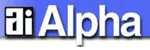 ai Alpha